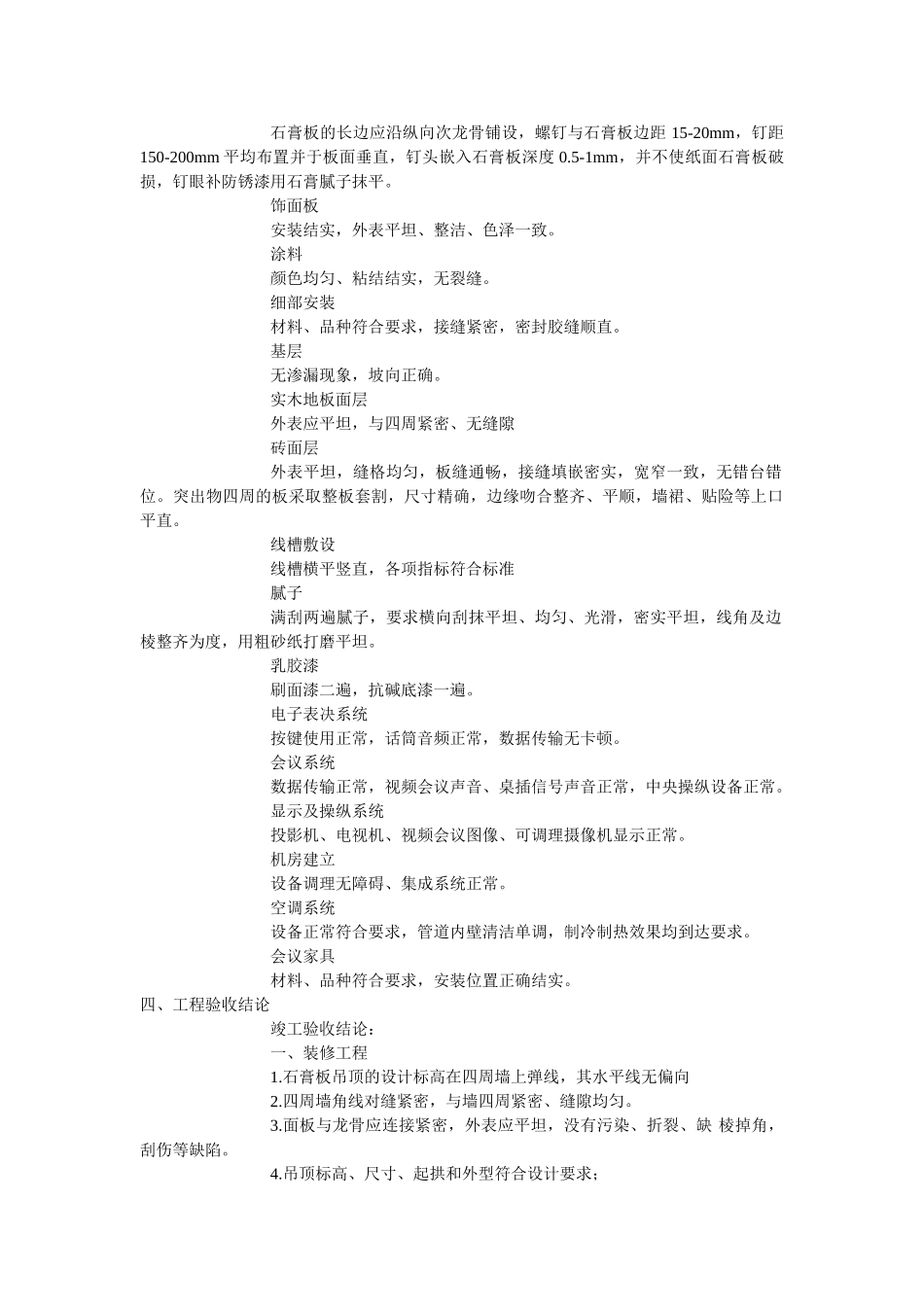 石膏板的长边应沿纵向次龙骨铺设，螺钉与石膏板边距 15-20mm，钉距 150-200mm 平均布置并于板面垂直，钉头嵌入石膏板深度 0.5-1mm，并不使纸面石膏板破损，钉眼补防锈漆用石膏腻子抹平。

饰面板

安装结实，外表平坦、整洁、色泽一致。

涂料

颜色均匀、粘结结实，无裂缝。

细部安装

材料、品种符合要求，接缝紧密，密封胶缝顺直。

基层

无渗漏现象，坡向正确。

实木地板面层

外表应平坦，与四周紧密、无缝隙

砖面层

外表平坦，缝格均匀，板缝通畅，接缝填嵌密实，宽窄一致，无错台错位。突出物四周的板采取整板套割，尺寸精确，边缘吻合整齐、平顺，墙裙、贴险等上口平直。

线槽敷设

线槽横平竖直，各项指标符合标准

腻子

满刮两遍腻子，要求横向刮抹平坦、均匀、光滑，密实平坦，线角及边棱整齐为度，用粗砂纸打磨平坦。

乳胶漆

刷面漆二遍，抗碱底漆一遍。

电子表决系统

按键使用正常，话筒音频正常，数据传输无卡顿。

会议系统

数据传输正常，视频会议声音、桌插信号声音正常，中央操纵设备正常。

显示及操纵系统

投影机、电视机、视频会议图像、可调理摄像机显示正常。

机房建立

设备调理无障碍、集成系统正常。

空调系统

设备正常符合要求，管道内壁清洁单调，制冷制热效果均到达要求。

会议家具

材料、品种符合要求，安装位置正确结实。

四、工程验收结论

竣工验收结论：

一、装修工程

1.石膏板吊顶的设计标高在四周墙上弹线，其水平线无偏向

2.四周墙角线对缝紧密，与墙四周紧密、缝隙均匀。

3.面板与龙骨应连接紧密，外表应平坦，没有污染、折裂、缺 棱掉角，刮伤等缺陷。

4.吊顶标高、尺寸、起拱和外型符合设计要求；